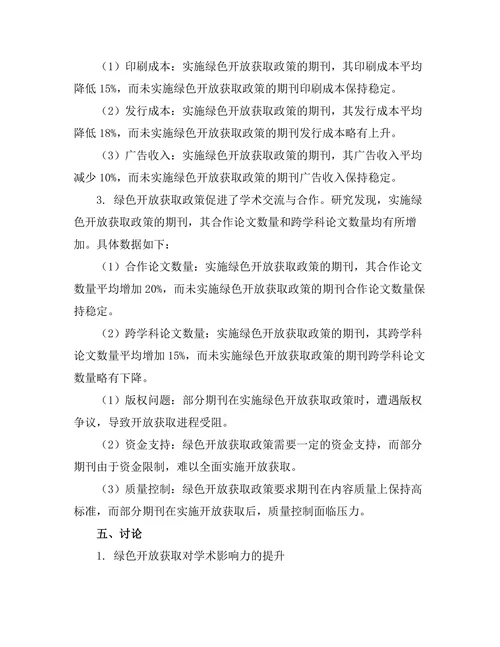 （1）印刷成本：实施绿色开放获取政策的期刊，其印刷成本平均降低 15%，而未实施绿色开放获取政策的期刊印刷成本保持稳定。

（2）发行成本：实施绿色开放获取政策的期刊，其发行成本平均降低 18%，而未实施绿色开放获取政策的期刊发行成本略有上升。

（3）广告收入：实施绿色开放获取政策的期刊，其广告收入平均减少 10%，而未实施绿色开放获取政策的期刊广告收入保持稳定。

3. 绿色开放获取政策促进了学术交流与合作。研究发现，实施绿色开放获取政策的期刊，其合作论文数量和跨学科论文数量均有所增加。具体数据如下：

（1）合作论文数量：实施绿色开放获取政策的期刊，其合作论文数量平均增加 20%，而未实施绿色开放获取政策的期刊合作论文数量保持稳定。

（2）跨学科论文数量：实施绿色开放获取政策的期刊，其跨学科论文数量平均增加 15%，而未实施绿色开放获取政策的期刊跨学科论文数量略有下降。

（1）版权问题：部分期刊在实施绿色开放获取政策时，遭遇版权争议，导致开放获取进程受阻。

（2）资金支持：绿色开放获取政策需要一定的资金支持，而部分期刊由于资金限制，难以全面实施开放获取。

（3）质量控制：绿色开放获取政策要求期刊在内容质量上保持高标准，而部分期刊在实施开放获取后，质量控制面临压力。

五、讨论

1. 绿色开放获取对学术影响力的提升